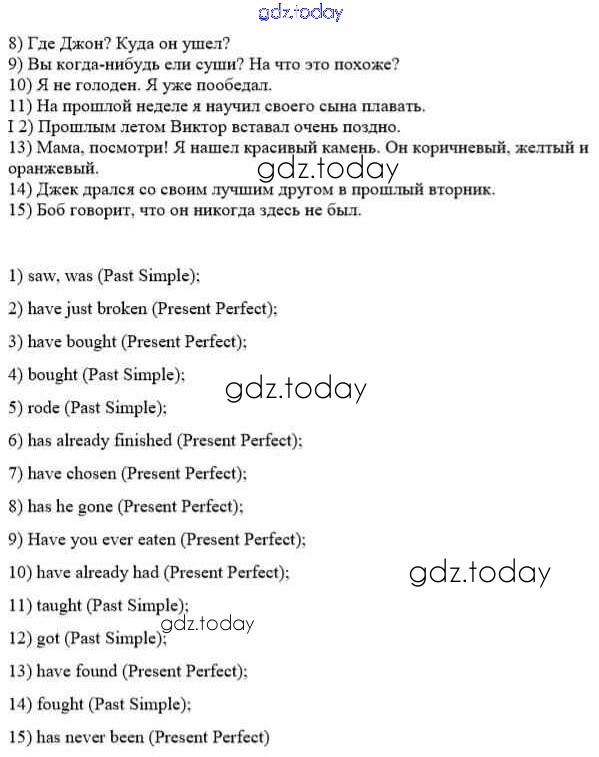 gdz.today

8) Где Джон? Куда он ушел?
9) Вы когда-нибудь ели суши? На что это похоже?
10) Я не голоден. Я уже пообедал.
11) На прошлой неделе я научил своего сына плавать.
I 2) Прошлым летом Виктор вставал очень поздно.
13) Мама, посмотри! Я нашел красивый камень. Он коричневый, желтый и оранжевый.
gdz.today
14) Джек дрался со своим лучшим другом в прошлый вторник.
15) Боб говорит, что он никогда здесь не был.

1) saw, was (Past Simple);

2) have just broken (Present Perfect);

3) have bought (Present Perfect);

4) bought (Past Simple);

gdz.today

5) rode (Past Simple);

6) has already finished (Present Perfect);

7) have chosen (Present Perfect);

8) has he gone (Present Perfect);

9) Have you ever eaten (Present Perfect);

10) have already had (Present Perfect);

gdz.today

11) taught (Past Simple);

gdz.today

12) got (Past Simple);

13) have found (Present Perfect);

14) fought (Past Simple);

15) has never been (Present Perfect)